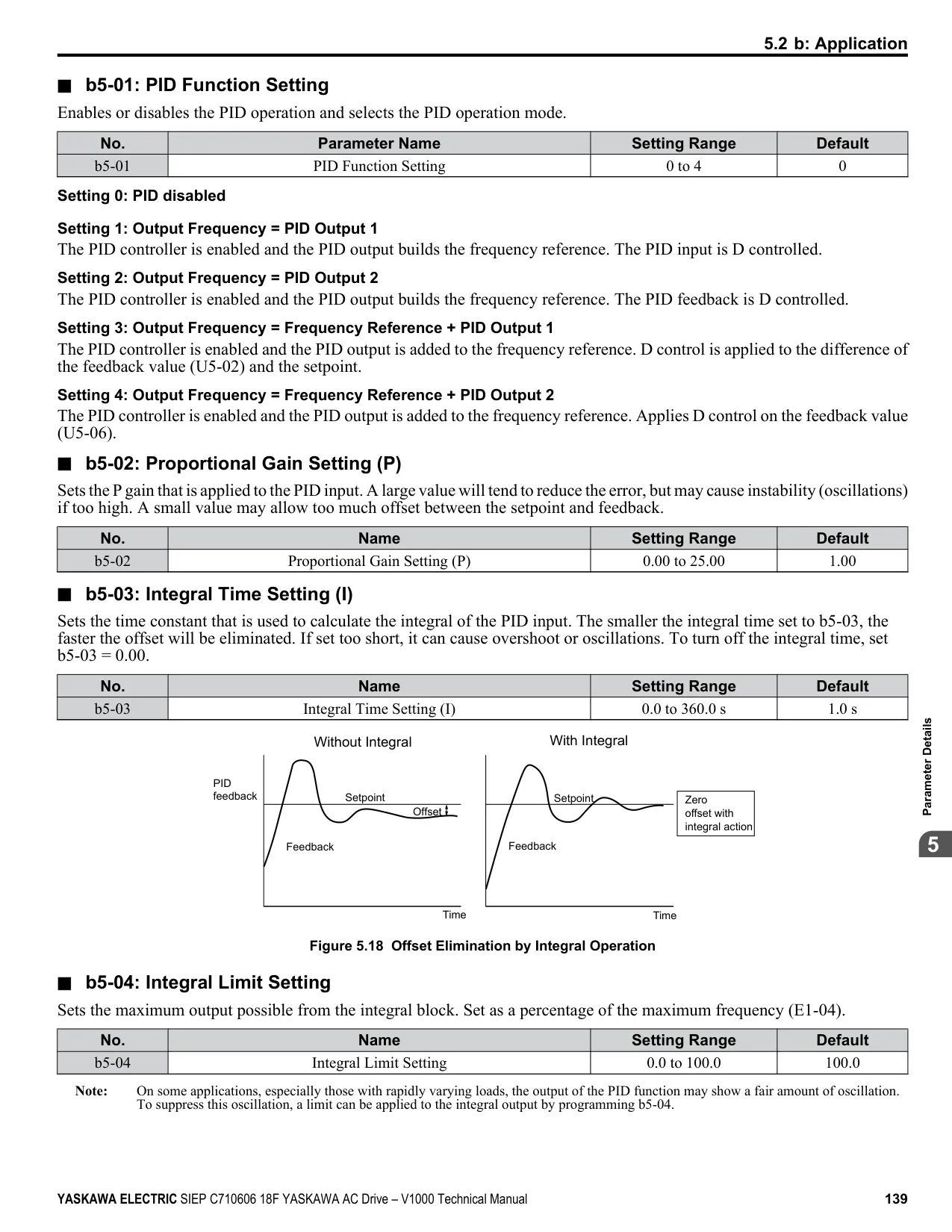 5.2 b: Application

■ b5-01: PID Function Setting

Enables or disables the PID operation and selects the PID operation mode.

| No. | Parameter Name | Setting Range | Default |
|---|---|---|---|
| b5-01 | PID Function Setting | 0 to 4 | 0 |

Setting 0: PID disabled

Setting 1: Output Frequency = PID Output 1

The PID controller is enabled and the PID output builds the frequency reference. The PID input is D controlled.

Setting 2: Output Frequency = PID Output 2

The PID controller is enabled and the PID output builds the frequency reference. The PID feedback is D controlled.

Setting 3: Output Frequency = Frequency Reference + PID Output 1

The PID controller is enabled and the PID output is added to the frequency reference. D control is applied to the difference of the feedback value (U5-02) and the setpoint.

Setting 4: Output Frequency = Frequency Reference + PID Output 2

The PID controller is enabled and the PID output is added to the frequency reference. Applies D control on the feedback value (U5-06).

■ b5-02: Proportional Gain Setting (P)

Sets the P gain that is applied to the PID input. A large value will tend to reduce the error, but may cause instability (oscillations) if too high. A small value may allow too much offset between the setpoint and feedback.

| No. | Name | Setting Range | Default |
|---|---|---|---|
| b5-02 | Proportional Gain Setting (P) | 0.00 to 25.00 | 1.00 |

■ b5-03: Integral Time Setting (I)

Sets the time constant that is used to calculate the integral of the PID input. The smaller the integral time set to b5-03, the faster the offset will be eliminated. If set too short, it can cause overshoot or oscillations. To turn off the integral time, set b5-03 = 0.00.

| No. | Name | Setting Range | Default |
|---|---|---|---|
| b5-03 | Integral Time Setting (I) | 0.0 to 360.0 s | 1.0 s |

Without Integral
PID feedback
Setpoint
Offset
Feedback
Time

With Integral
Setpoint
Zero offset with integral action
Feedback
Time

Figure 5.18 Offset Elimination by Integral Operation

■ b5-04: Integral Limit Setting

Sets the maximum output possible from the integral block. Set as a percentage of the maximum frequency (E1-04).

| No. | Name | Setting Range | Default |
|---|---|---|---|
| b5-04 | Integral Limit Setting | 0.0 to 100.0 | 100.0 |

Note: On some applications, especially those with rapidly varying loads, the output of the PID function may show a fair amount of oscillation. To suppress this oscillation, a limit can be applied to the integral output by programming b5-04.

Parameter Details
5

YASKAWA ELECTRIC SIEP C710606 18F YASKAWA AC Drive – V1000 Technical Manual 139